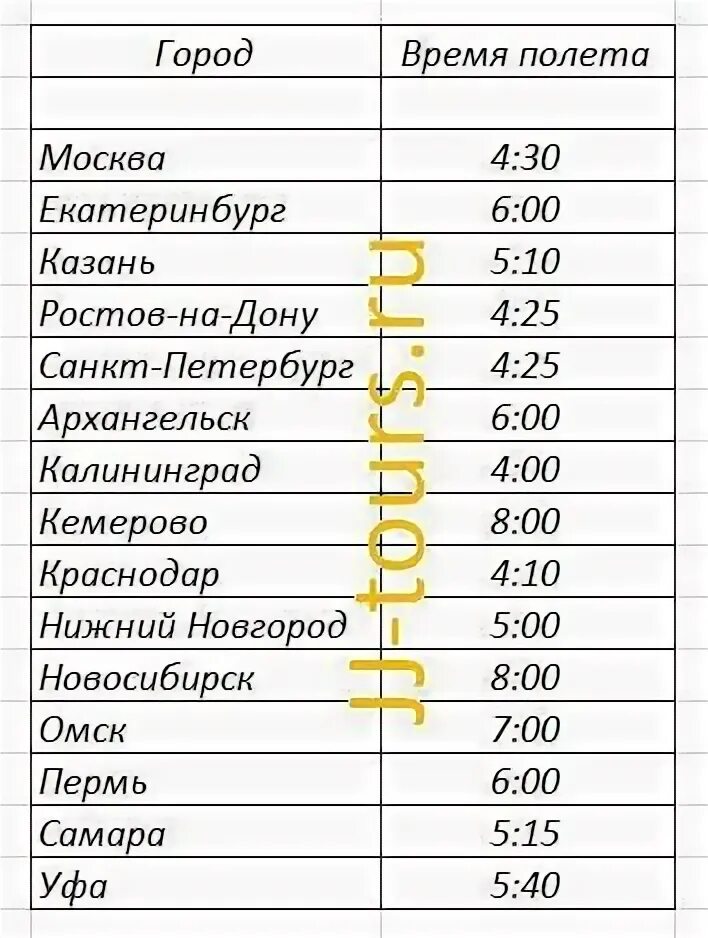 | Город | Время полета |
|---|---|
| | |
| Москва | 4:30 |
| Екатеринбург | 6:00 |
| Казань | 5:10 |
| Ростов-на-Дону | 4:25 |
| Санкт-Петербург | 4:25 |
| Архангельск | 6:00 |
| Калининград | 4:00 |
| Кемерово | 8:00 |
| Краснодар | 4:10 |
| Нижний Новгород | 5:00 |
| Новосибирск | 8:00 |
| Омск | 7:00 |
| Пермь | 6:00 |
| Самара | 5:15 |
| Уфа | 5:40 |

JJ-tours.ru